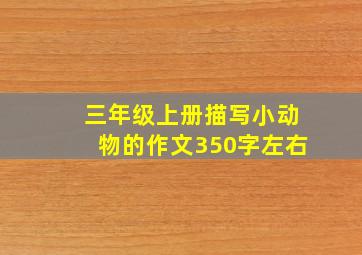 三年级上册描写小动物的作文350字左右